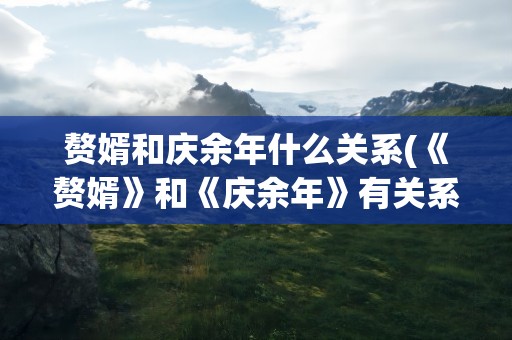 赘婿和庆余年什么关系(《赘婿》和《庆余年》有关系